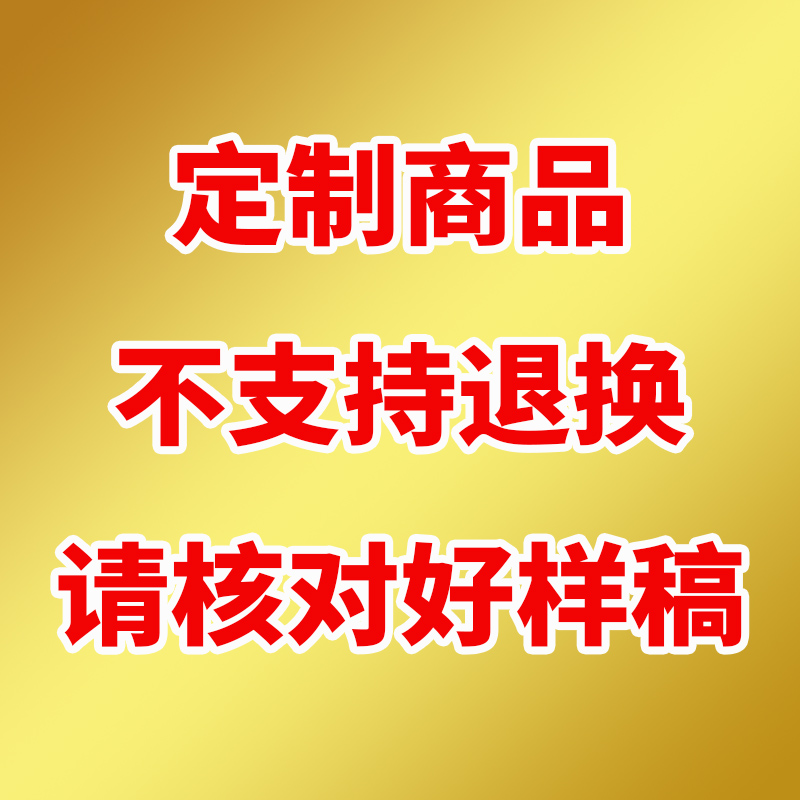 定制商品
不支持退换
请核对好样稿